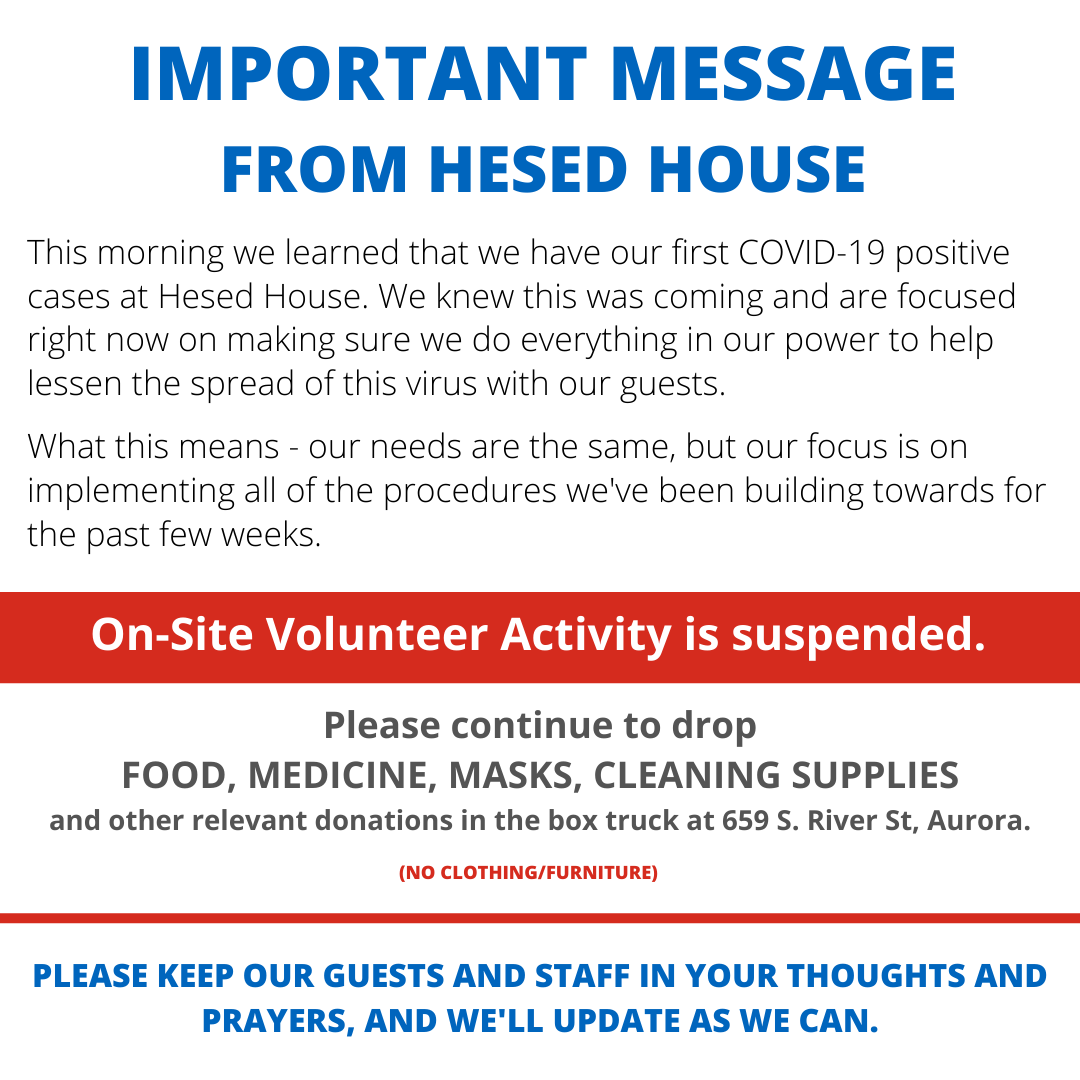 IMPORTANT MESSAGE
FROM HESED HOUSE

This morning we learned that we have our first COVID-19 positive cases at Hesed House. We knew this was coming and are focused right now on making sure we do everything in our power to help lessen the spread of this virus with our guests.

What this means - our needs are the same, but our focus is on implementing all of the procedures we've been building towards for the past few weeks.

On-Site Volunteer Activity is suspended.

Please continue to drop
FOOD, MEDICINE, MASKS, CLEANING SUPPLIES
and other relevant donations in the box truck at 659 S. River St, Aurora.

(NO CLOTHING/FURNITURE)

PLEASE KEEP OUR GUESTS AND STAFF IN YOUR THOUGHTS AND PRAYERS, AND WE'LL UPDATE AS WE CAN.